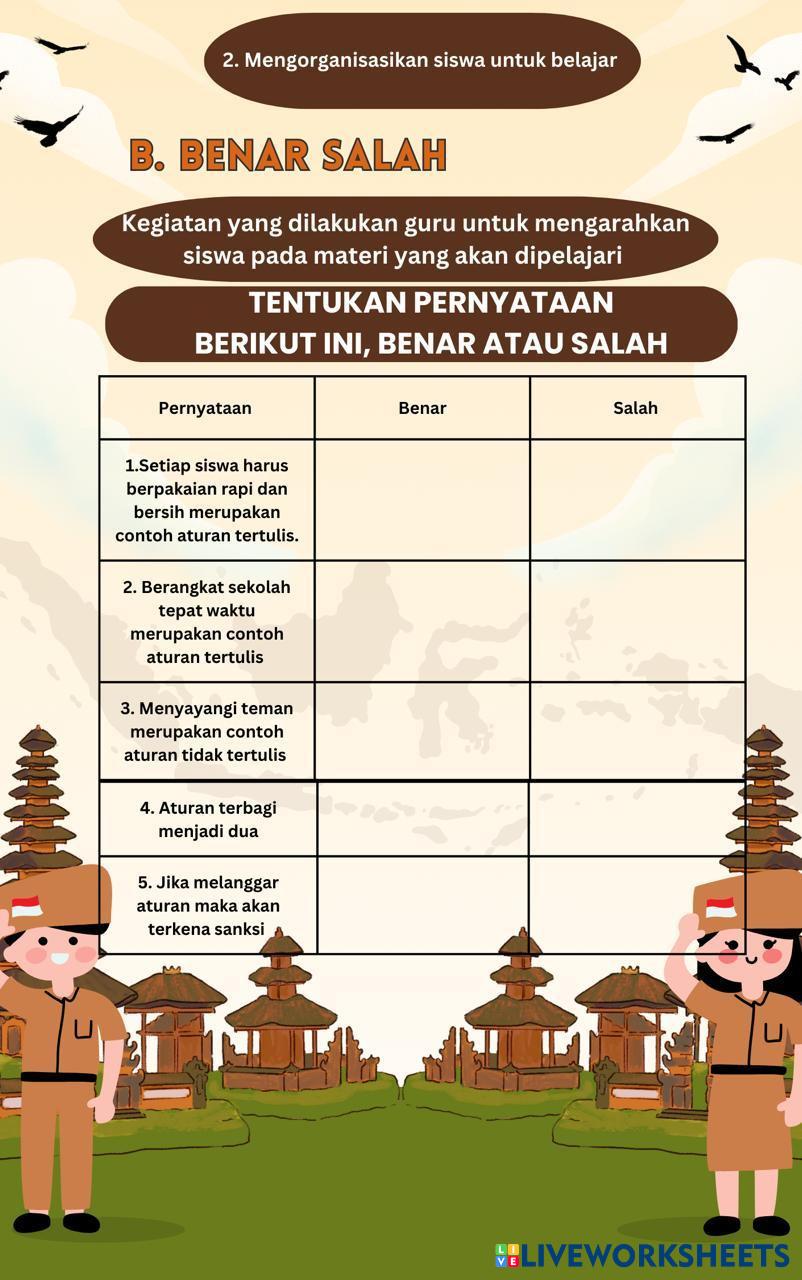 2. Mengorganisasikan siswa untuk belajar

B. BENAR SALAH

Kegiatan yang dilakukan guru untuk mengarahkan siswa pada materi yang akan dipelajari

TENTUKAN PERNYATAAN BERIKUT INI, BENAR ATAU SALAH

| Pernyataan | Benar | Salah |
|---|---|---|
| 1.Setiap siswa harus berpakaian rapi dan bersih merupakan contoh aturan tertulis. | | |
| 2. Berangkat sekolah tepat waktu merupakan contoh aturan tertulis | | |
| 3. Menyayangi teman merupakan contoh aturan tidak tertulis | | |
| 4. Aturan terbagi menjadi dua | | |
| 5. Jika melanggar aturan maka akan terkena sanksi | | |

LIVEWORKSHEETS